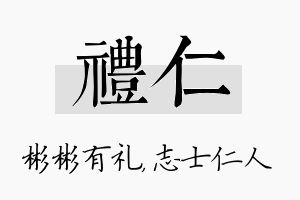 禮仁

彬彬有礼,志士仁人